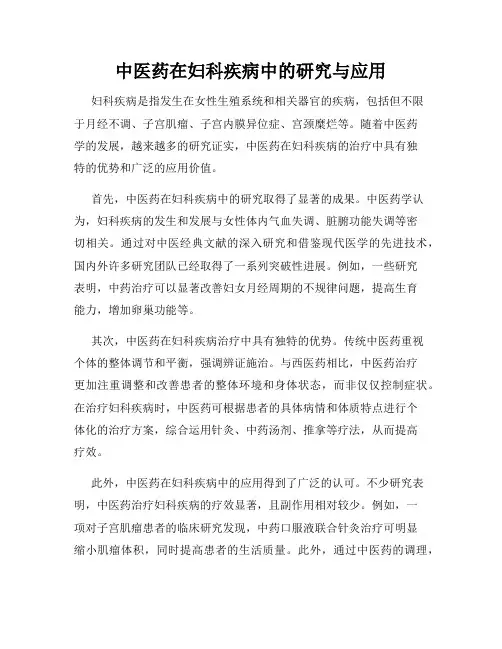 中医药在妇科疾病中的研究与应用

妇科疾病是指发生在女性生殖系统和相关器官的疾病，包括但不限于月经不调、子宫肌瘤、子宫内膜异位症、宫颈糜烂等。随着中医药学的发展，越来越多的研究证实，中医药在妇科疾病的治疗中具有独特的优势和广泛的应用价值。

首先，中医药在妇科疾病中的研究取得了显著的成果。中医药学认为，妇科疾病的发生和发展与女性体内气血失调、脏腑功能失调等密切相关。通过对中医经典文献的深入研究和借鉴现代医学的先进技术，国内外许多研究团队已经取得了一系列突破性进展。例如，一些研究表明，中药治疗可以显著改善妇女月经周期的不规律问题，提高生育能力，增加卵巢功能等。

其次，中医药在妇科疾病治疗中具有独特的优势。传统中医药重视个体的整体调节和平衡，强调辨证施治。与西医药相比，中医药治疗更加注重调整和改善患者的整体环境和身体状态，而非仅仅控制症状。在治疗妇科疾病时，中医药可根据患者的具体病情和体质特点进行个体化的治疗方案，综合运用针灸、中药汤剂、推拿等疗法，从而提高疗效。

此外，中医药在妇科疾病中的应用得到了广泛的认可。不少研究表明，中医药治疗妇科疾病的疗效显著，且副作用相对较少。例如，一项对子宫肌瘤患者的临床研究发现，中药口服液联合针灸治疗可明显缩小肌瘤体积，同时提高患者的生活质量。此外，通过中医药的调理，